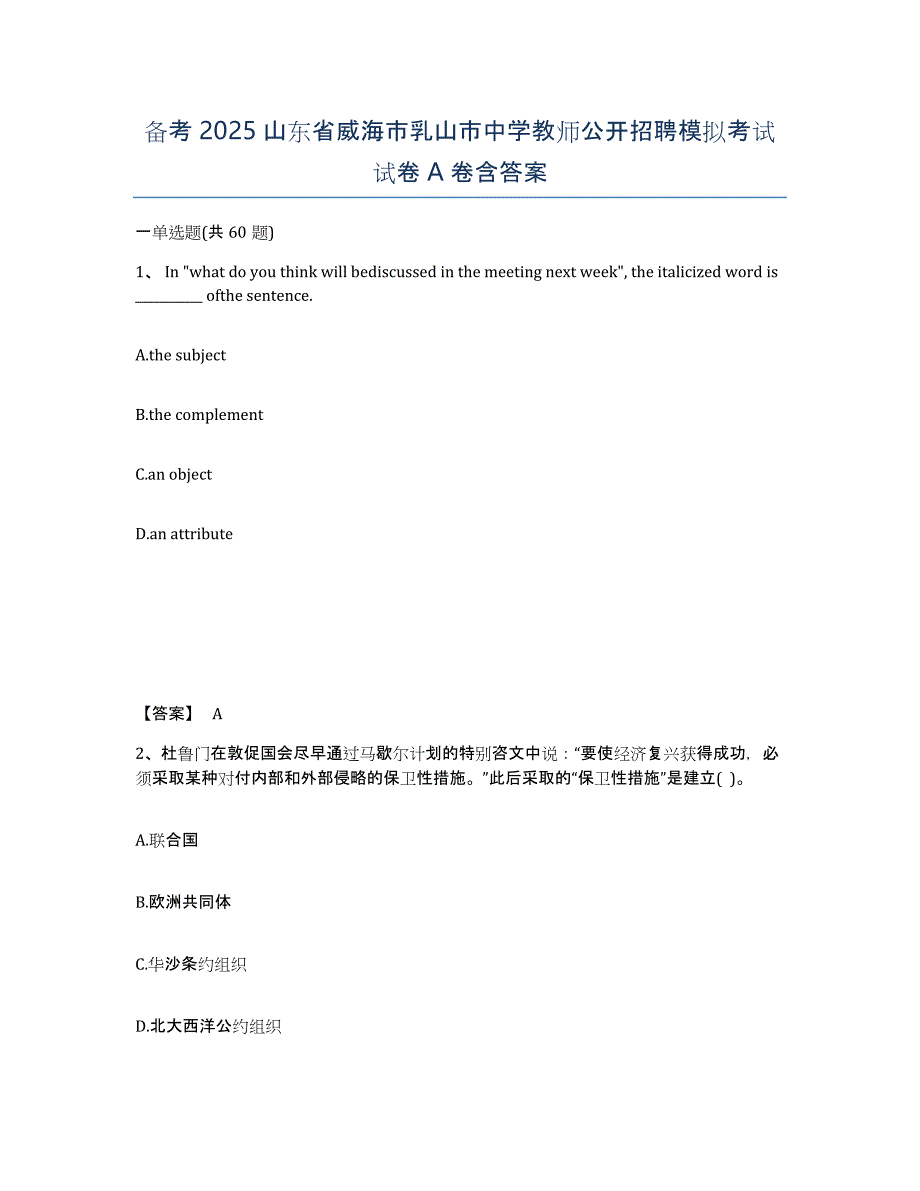 备考 2025 山东省威海市乳山市中学教师公开招聘模拟考试试卷 A 卷含答案

一单选题(共 60 题)

1、 In "what do you think will bediscussed in the meeting next week", the italicized word is __________ ofthe sentence.

A.the subject

B.the complement

C.an object

D.an attribute

【答案】 A

2、杜鲁门在敦促国会尽早通过马歇尔计划的特别咨文中说：“要使经济复兴获得成功，必须采取某种对付内部和外部侵略的保卫性措施。”此后采取的“保卫性措施”是建立( )。

A.联合国

B.欧洲共同体

C.华沙条约组织

D.北大西洋公约组织